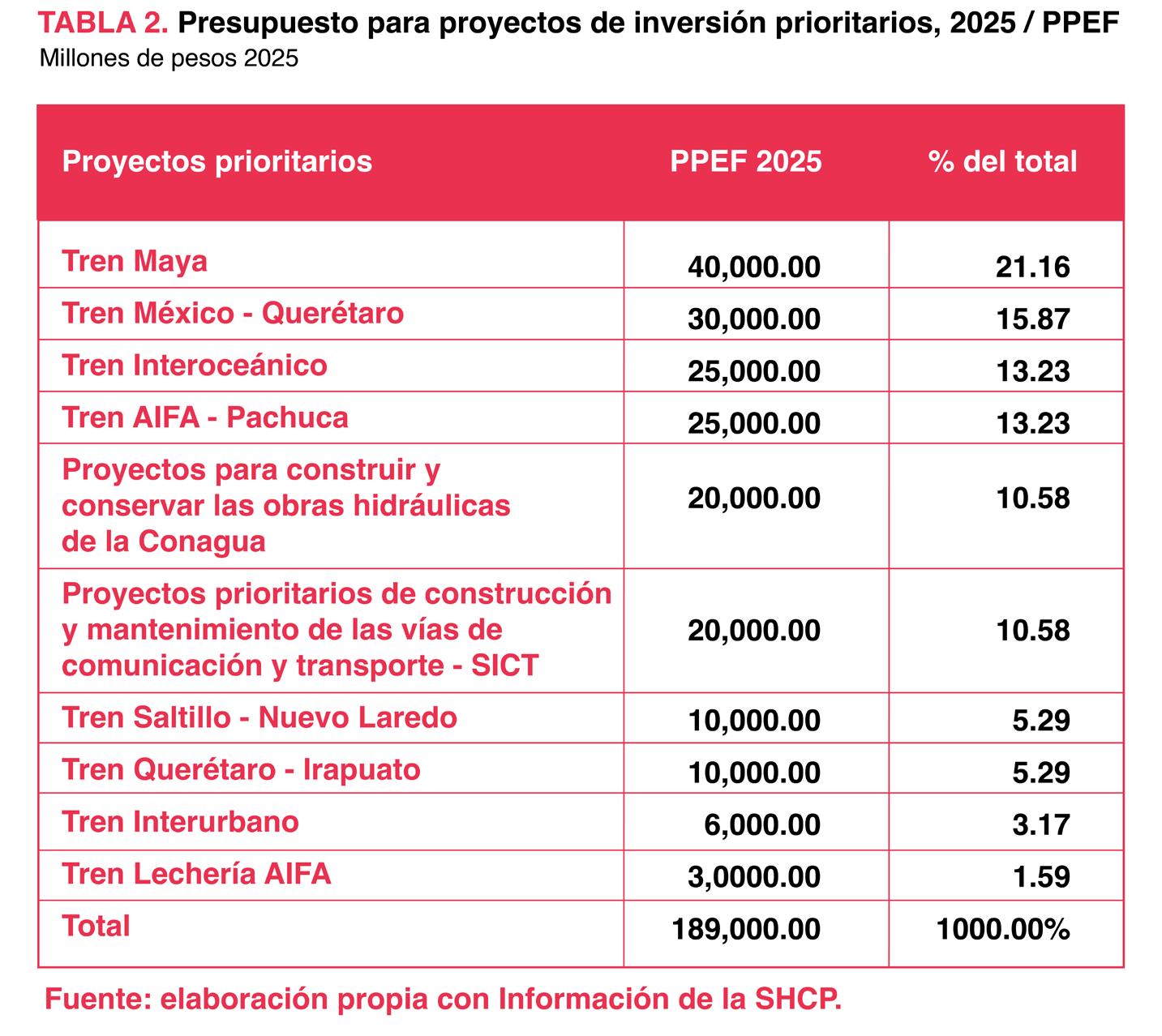 TABLA 2. Presupuesto para proyectos de inversión prioritarios, 2025 / PPEF
Millones de pesos 2025

| Proyectos prioritarios | PPEF 2025 | % del total |
|---|---|---|
| Tren Maya | 40,000.00 | 21.16 |
| Tren México - Querétaro | 30,000.00 | 15.87 |
| Tren Interoceánico | 25,000.00 | 13.23 |
| Tren AIFA - Pachuca | 25,000.00 | 13.23 |
| Proyectos para construir y conservar las obras hidráulicas de la Conagua | 20,000.00 | 10.58 |
| Proyectos prioritarios de construcción y mantenimiento de las vías de comunicación y transporte - SICT | 20,000.00 | 10.58 |
| Tren Saltillo - Nuevo Laredo | 10,000.00 | 5.29 |
| Tren Querétaro - Irapuato | 10,000.00 | 5.29 |
| Tren Interurbano | 6,000.00 | 3.17 |
| Tren Lechería AIFA | 3,0000.00 | 1.59 |
| Total | 189,000.00 | 1000.00% |

Fuente: elaboración propia con Información de la SHCP.